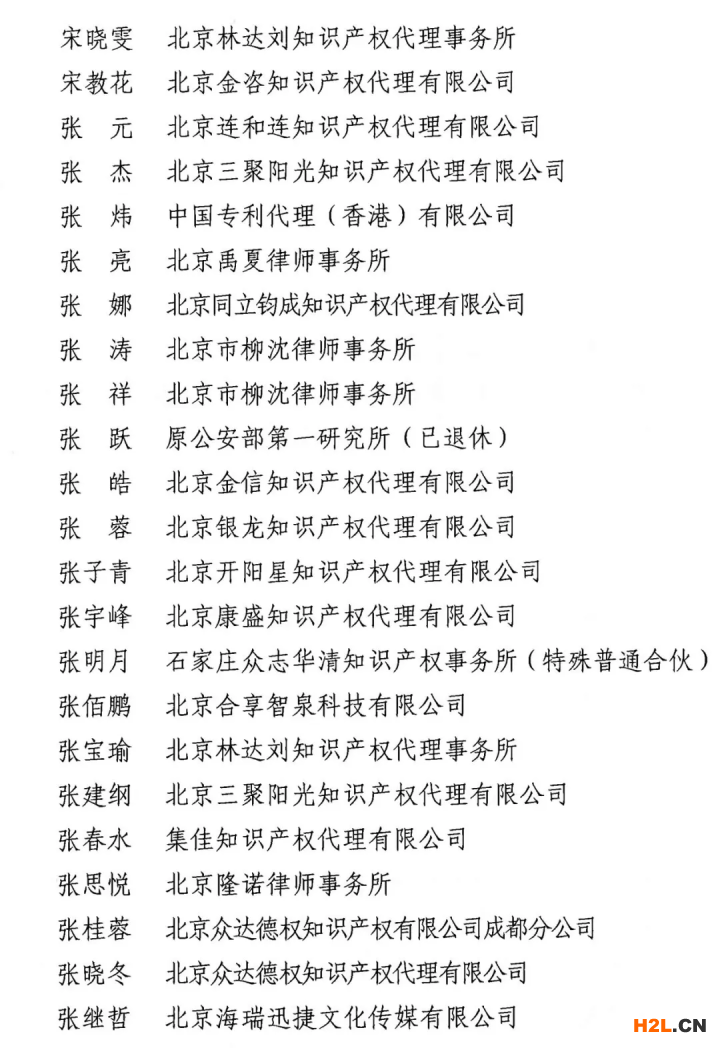 宋晓雯 北京林达刘知识产权代理事务所
宋教花 北京金咨知识产权代理有限公司
张 元 北京连和连知识产权代理有限公司
张 杰 北京三聚阳光知识产权代理有限公司
张 炜 中国专利代理（香港）有限公司
张 亮 北京禹夏律师事务所
张 娜 北京同立钧成知识产权代理有限公司
张 涛 北京市柳沈律师事务所
张 祥 北京市柳沈律师事务所
张 跃 原公安部第一研究所（已退休）
张 皓 北京金信知识产权代理有限公司
张 蓉 北京银龙知识产权代理有限公司
张子青 北京开阳星知识产权代理有限公司
张宇峰 北京康盛知识产权代理有限公司
张明月 石家庄众志华清知识产权事务所（特殊普通合伙）
张佰鹏 北京合享智泉科技有限公司
张宝瑜 北京林达刘知识产权代理事务所
张建纲 北京三聚阳光知识产权代理有限公司
张春水 集佳知识产权代理有限公司
张思悦 北京隆诺律师事务所
张桂蓉 北京众达德权知识产权有限公司成都分公司
张晓冬 北京众达德权知识产权代理有限公司
张继哲 北京海瑞迅捷文化传媒有限公司

H2L.CN